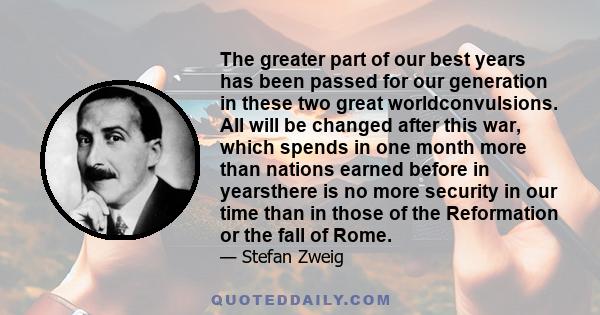 The greater part of our best years has been passed for our generation in these two great worldconvulsions. All will be changed after this war, which spends in one month more than nations earned before in yearsthere is no more security in our time than in those of the Reformation or the fall of Rome.

— Stefan Zweig

QUOTEDDAILY.COM